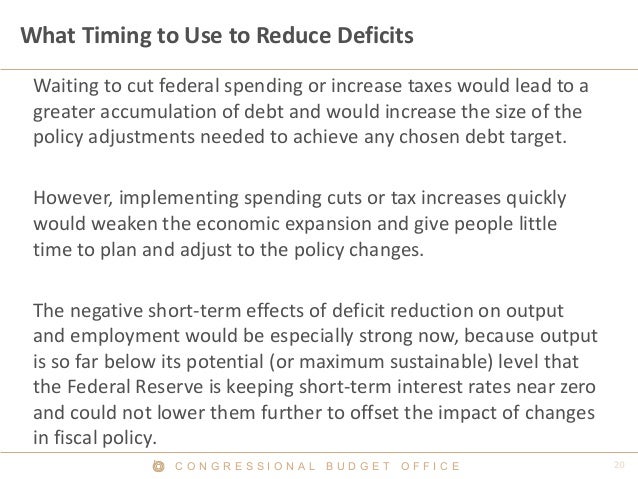 What Timing to Use to Reduce Deficits

Waiting to cut federal spending or increase taxes would lead to a greater accumulation of debt and would increase the size of the policy adjustments needed to achieve any chosen debt target.

However, implementing spending cuts or tax increases quickly would weaken the economic expansion and give people little time to plan and adjust to the policy changes.

The negative short-term effects of deficit reduction on output and employment would be especially strong now, because output is so far below its potential (or maximum sustainable) level that the Federal Reserve is keeping short-term interest rates near zero and could not lower them further to offset the impact of changes in fiscal policy.

CONGRESSIONAL BUDGET OFFICE

20